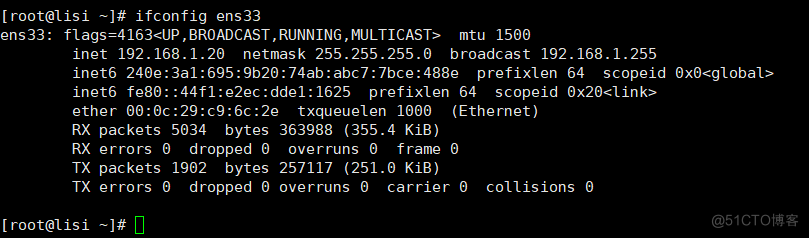 [root@lisi ~]# ifconfig ens33
ens33: flags=4163<UP,BROADCAST,RUNNING,MULTICAST>  mtu 1500
        inet 192.168.1.20  netmask 255.255.255.0  broadcast 192.168.1.255
        inet6 240e:3a1:695:9b20:74ab:abc7:7bce:488e  prefixlen 64  scopeid 0x0<global>
        inet6 fe80::44f1:e2ec:dde1:1625  prefixlen 64  scopeid 0x20<link>
        ether 00:0c:29:c9:6c:2e  txqueuelen 1000  (Ethernet)
        RX packets 5034  bytes 363988 (355.4 KiB)
        RX errors 0  dropped 0  overruns 0  frame 0
        TX packets 1902  bytes 257117 (251.0 KiB)
        TX errors 0  dropped 0 overruns 0  carrier 0  collisions 0

[root@lisi ~]#

@51CTO博客